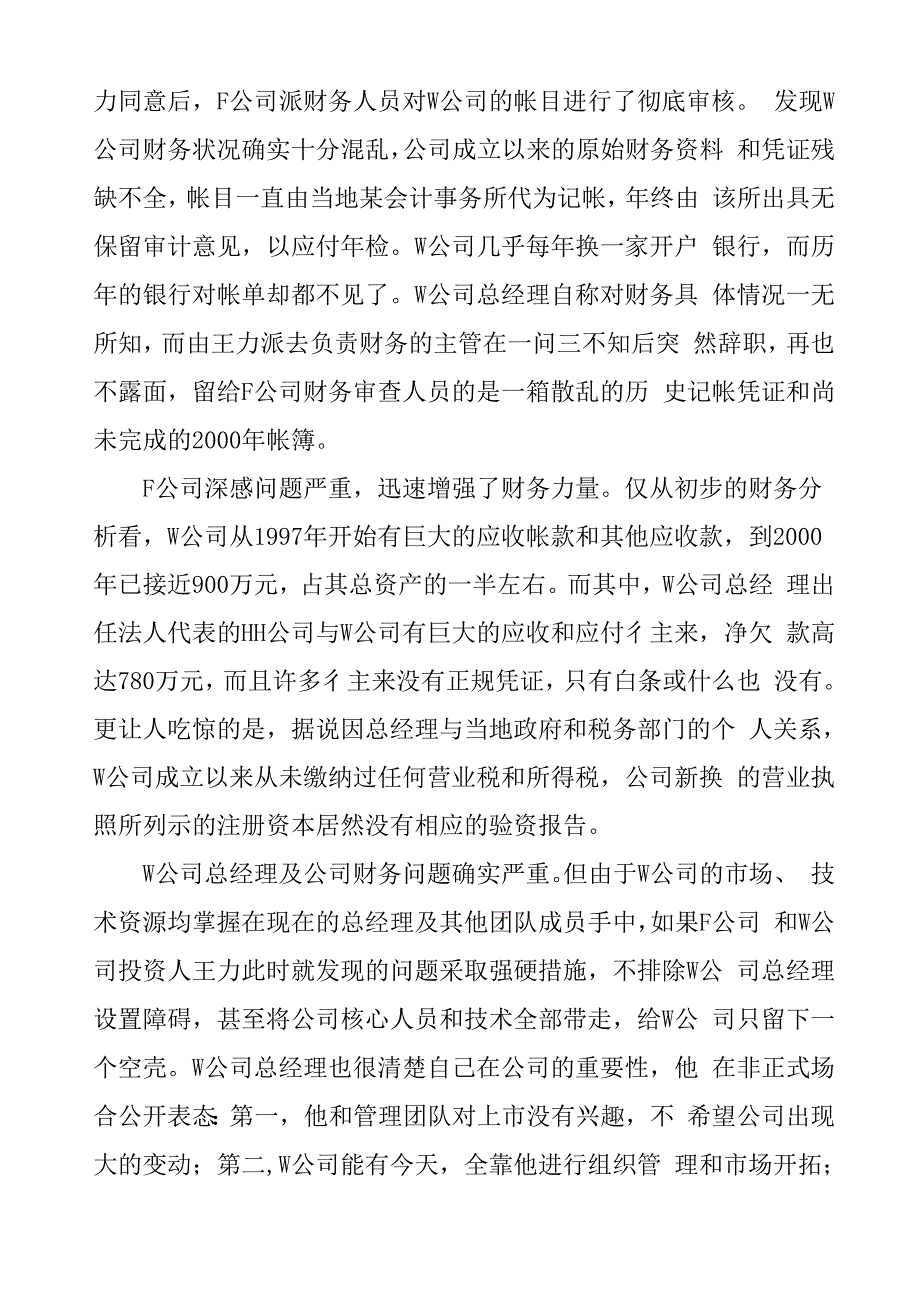 力同意后，F公司派财务人员对W公司的帐目进行了彻底审核。 发现W公司财务状况确实十分混乱，公司成立以来的原始财务资料 和凭证残缺不全，帐目一直由当地某会计事务所代为记帐，年终由 该所出具无保留审计意见，以应付年检。W公司几乎每年换一家开户 银行，而历年的银行对帐单却都不见了。W公司总经理自称对财务具 体情况一无所知，而由王力派去负责财务的主管在一问三不知后突 然辞职，再也不露面，留给F公司财务审查人员的是一箱散乱的历 史记帐凭证和尚未完成的2000年帐簿。

F公司深感问题严重，迅速增强了财务力量。仅从初步的财务分析看，W公司从1997年开始有巨大的应收帐款和其他应收款，到2000年已接近900万元，占其总资产的一半左右。而其中，W公司总经 理出任法人代表的HH公司与W公司有巨大的应收和应付彳主来，净欠 款高达780万元，而且许多彳主来没有正规凭证，只有白条或什么也 没有。更让人吃惊的是，据说因总经理与当地政府和税务部门的个 人关系，W公司成立以来从未缴纳过任何营业税和所得税，公司新换 的营业执照所列示的注册资本居然没有相应的验资报告。

W公司总经理及公司财务问题确实严重。但由于W公司的市场、 技术资源均掌握在现在的总经理及其他团队成员手中，如果F公司 和W公司投资人王力此时就发现的问题采取强硬措施，不排除W公 司总经理设置障碍，甚至将公司核心人员和技术全部带走，给W公 司只留下一个空壳。W公司总经理也很清楚自己在公司的重要性，他 在非正式场合公开表态：第一，他和管理团队对上市没有兴趣，不 希望公司出现大的变动；第二,W公司能有今天，全靠他进行组织管 理和市场开拓；